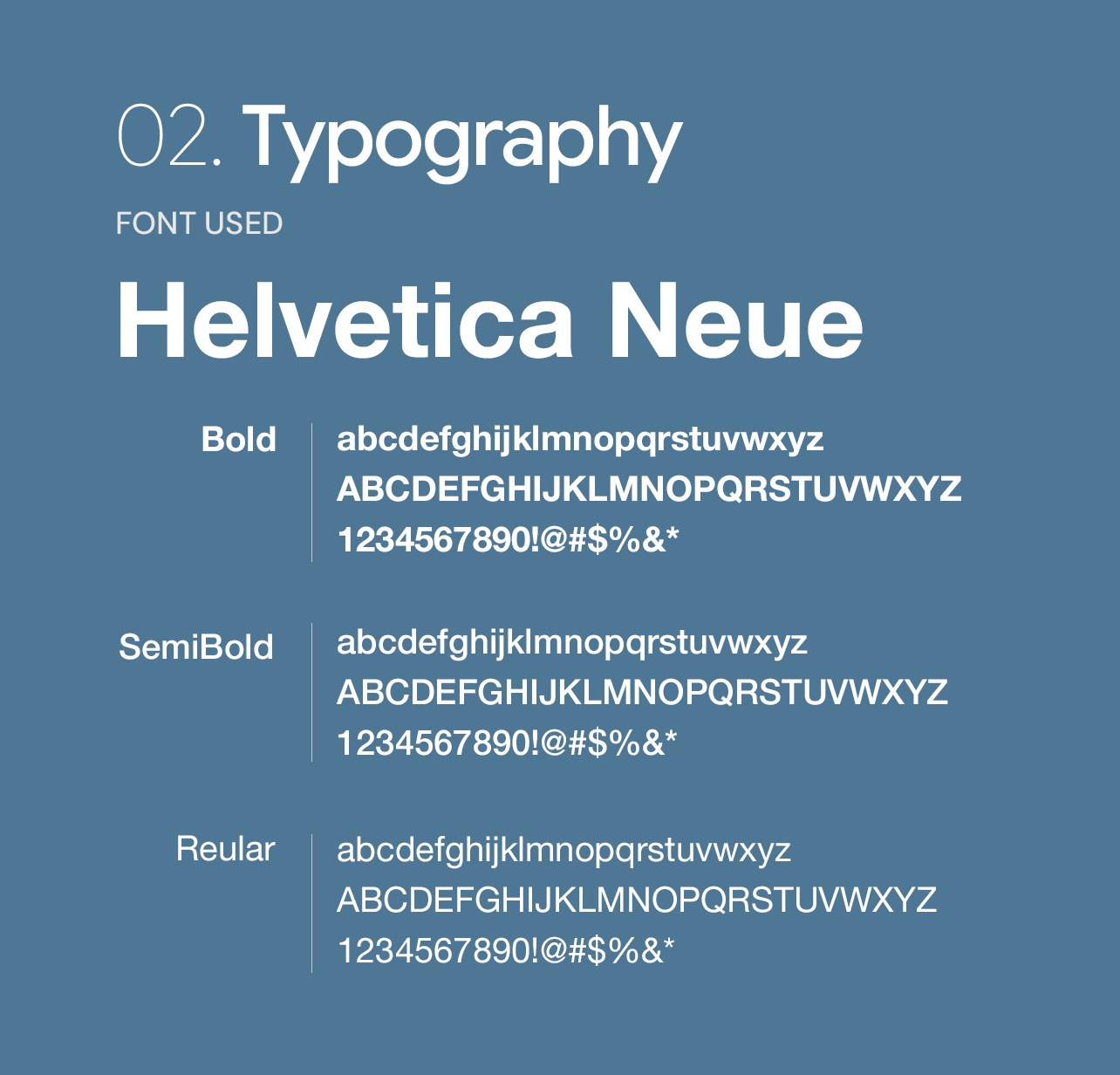 02. Typography

FONT USED

Helvetica Neue

Bold

abcdefghijklmnopqrstuvwxyz
ABCDEFGHIJKLMNOPQRSTUVWXYZ
1234567890!@#$%&*

SemiBold

abcdefghijklmnopqrstuvwxyz
ABCDEFGHIJKLMNOPQRSTUVWXYZ
1234567890!@#$%&*

Reular

abcdefghijklmnopqrstuvwxyz
ABCDEFGHIJKLMNOPQRSTUVWXYZ
1234567890!@#$%&*